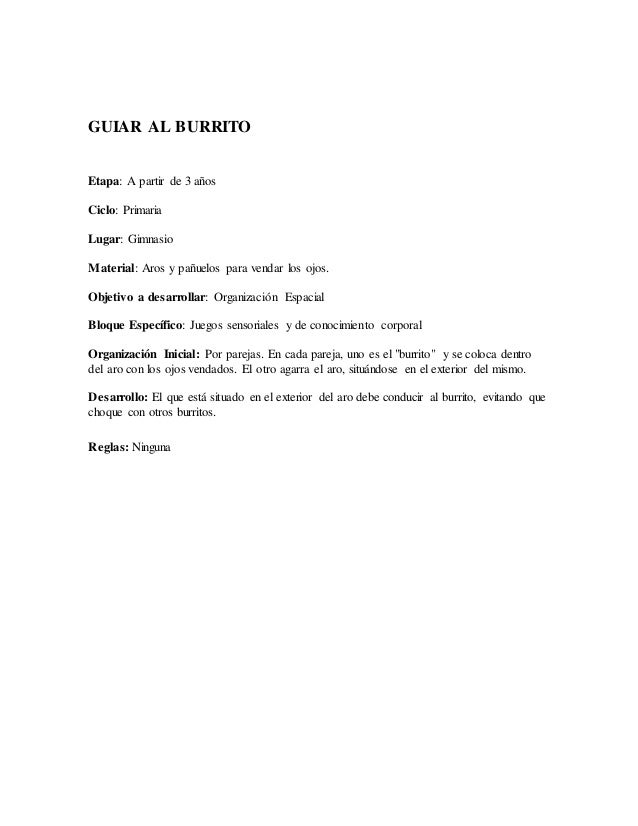 GUIAR AL BURRITO

Etapa: A partir de 3 años

Ciclo: Primaria

Lugar: Gimnasio

Material: Aros y pañuelos para vendar los ojos.

Objetivo a desarrollar: Organización Espacial

Bloque Específico: Juegos sensoriales y de conocimiento corporal

Organización Inicial: Por parejas. En cada pareja, uno es el "burrito" y se coloca dentro del aro con los ojos vendados. El otro agarra el aro, situándose en el exterior del mismo.

Desarrollo: El que está situado en el exterior del aro debe conducir al burrito, evitando que choque con otros burritos.

Reglas: Ninguna